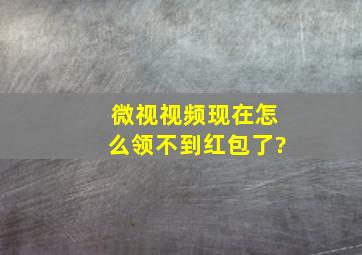 微视视频现在怎么领不到红包了?